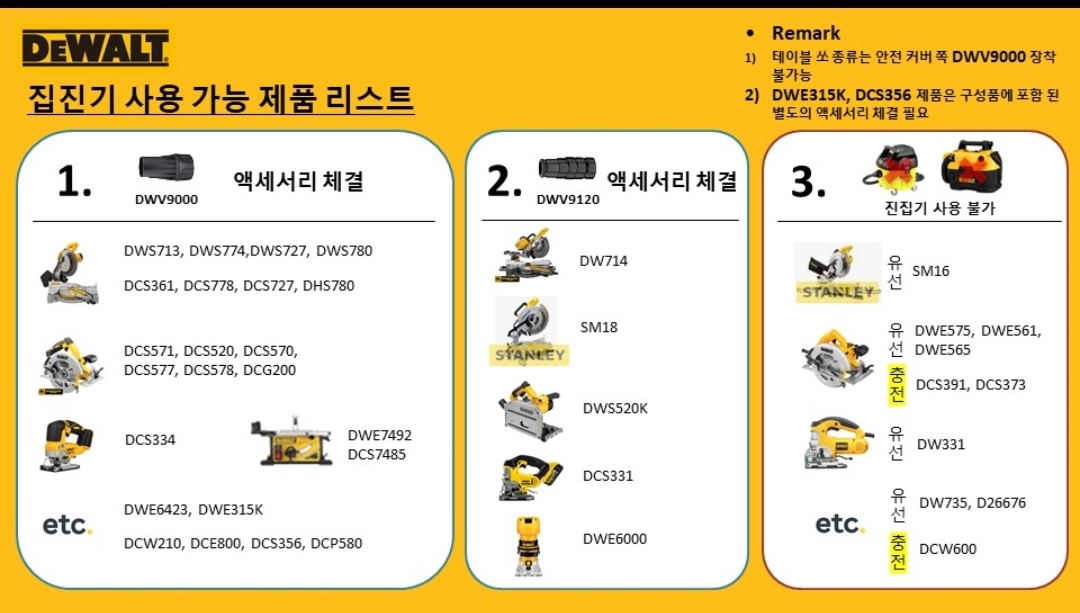 DEWALT

집진기 사용 가능 제품 리스트

• Remark

1) 테이블 쏘 종류는 안전 커버 쪽 DWV9000 장착 불가능

2) DWE315K, DCS356 제품은 구성품에 포함 된 별도의 액세서리 체결 필요

1. DWV9000 액세서리 체결

DWS713, DWS774,DWS727, DWS780

DCS361, DCS778, DCS727, DHS780

DCS571, DCS520, DCS570, DCS577, DCS578, DCG200

DCS334

DWE7492 DCS7485

etc.

DWE6423, DWE315K

DCW210, DCE800, DCS356, DCP580

2. DWV9120 액세서리 체결

DW714

STANLEY SM18

DWS520K

DCS331

DWE6000

3. 집진기 사용 불가

STANLEY 유선 SM16

유선 DWE575, DWE561, DWE565

충전 DCS391, DCS373

유선 DW331

etc.

유선 DW735, D26676

충전 DCW600